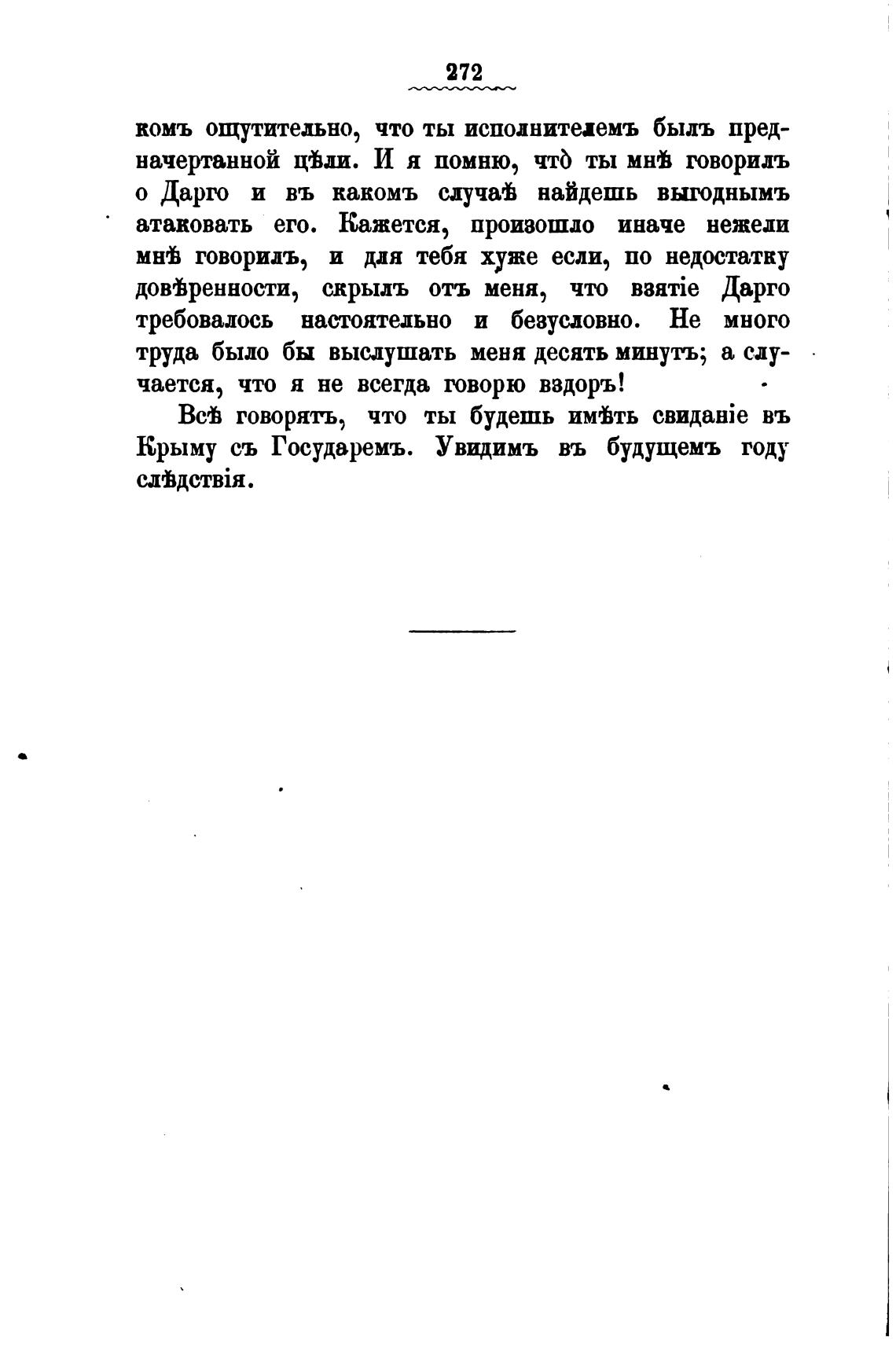 272

комъ ощутительно, что ты исполнителемъ былъ предначертанной цѣли. И я помню, чтò ты мнѣ говорилъ о Дарго и въ какомъ случаѣ найдешь выгоднымъ атаковать его. Кажется, произошло иначе нежели мнѣ говорилъ, и для тебя хуже если, по недостатку довѣренности, скрылъ отъ меня, что взятіе Дарго требовалось настоятельно и безусловно. Не много труда было бы выслушать меня десять минутъ; а случается, что я не всегда говорю вздоръ!

Всѣ говорятъ, что ты будешь имѣть свиданіе въ Крыму съ Государемъ. Увидимъ въ будущемъ году слѣдствія.